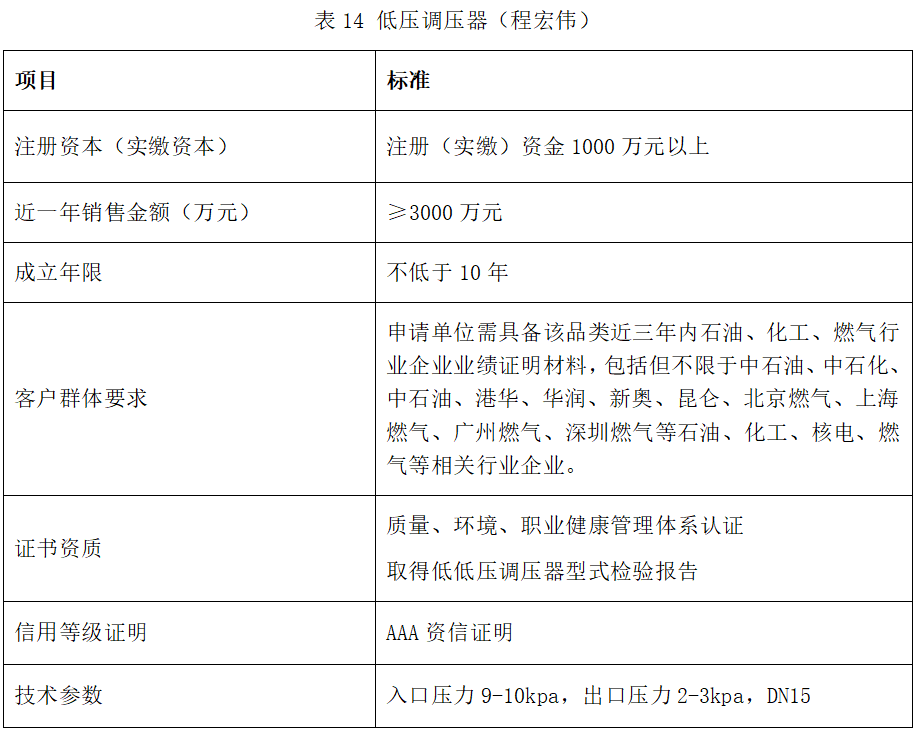 表14 低压调压器（程宏伟）

| 项目 | 标准 |
|---|---|
| 注册资本（实缴资本） | 注册（实缴）资金1000万元以上 |
| 近一年销售金额（万元） | ≥3000万元 |
| 成立年限 | 不低于10年 |
| 客户群体要求 | 申请单位需具备该品类近三年内石油、化工、燃气行业企业业绩证明材料，包括但不限于中石油、中石化、中石油、港华、华润、新奥、昆仑、北京燃气、上海燃气、广州燃气、深圳燃气等石油、化工、核电、燃气等相关行业企业。 |
| 证书资质 | 质量、环境、职业健康管理体系认证 取得低低压调压器型式检验报告 |
| 信用等级证明 | AAA资信证明 |
| 技术参数 | 入口压力9-10kpa，出口压力2-3kpa，DN15 |